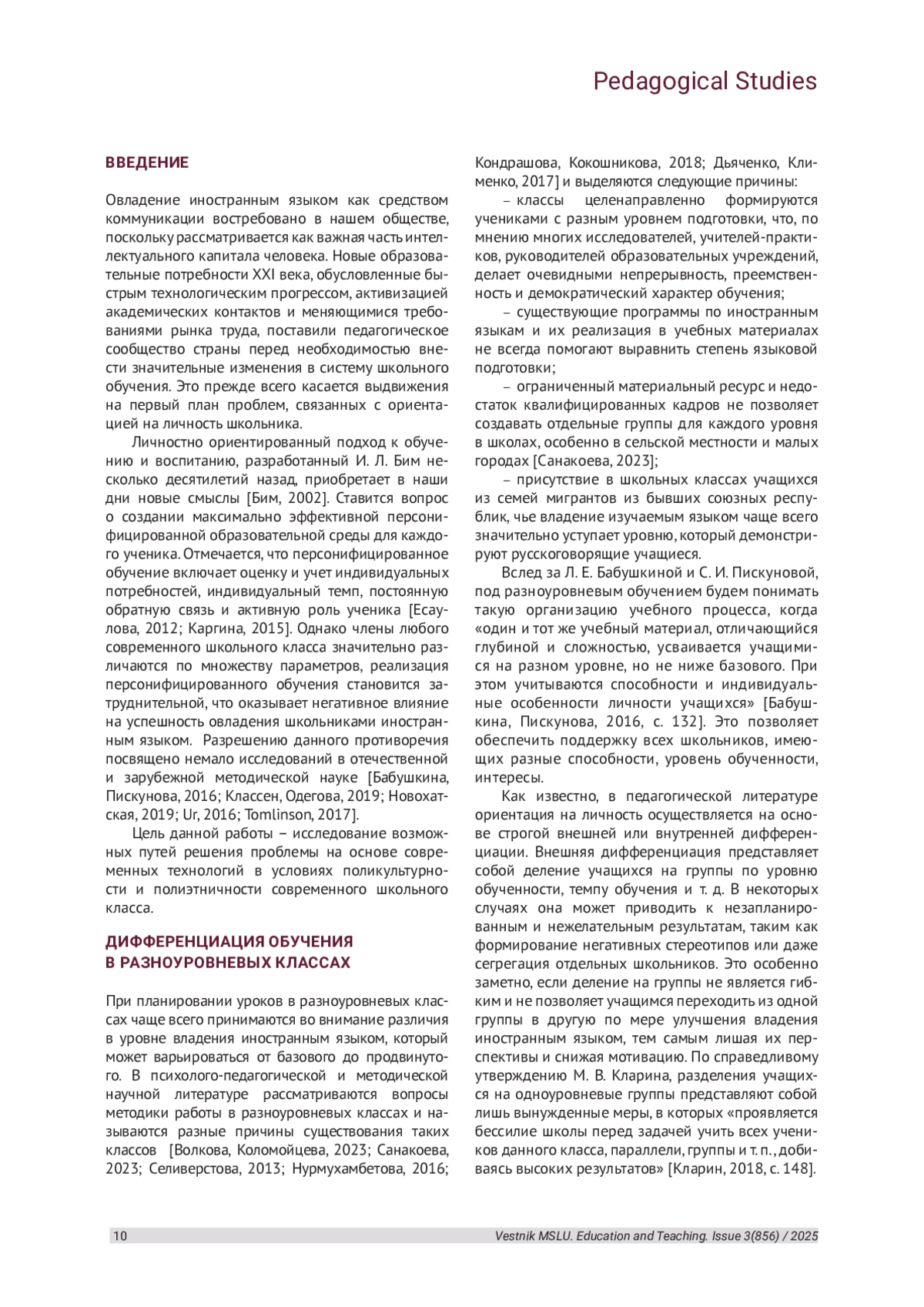 Pedagogical Studies

ВВЕДЕНИЕ

Овладение иностранным языком как средством коммуникации востребовано в нашем обществе, поскольку рассматривается как важная часть интеллектуального капитала человека. Новые образовательные потребности XXI века, обусловленные быстрым технологическим прогрессом, активизацией академических контактов и меняющимися требованиями рынка труда, поставили педагогическое сообщество страны перед необходимостью внести значительные изменения в систему школьного обучения. Это прежде всего касается выдвижения на первый план проблем, связанных с ориентацией на личность школьника.

Личностно ориентированный подход к обучению и воспитанию, разработанный И. Л. Бим несколько десятилетий назад, приобретает в наши дни новые смыслы [Бим, 2002]. Ставится вопрос о создании максимально эффективной персонифицированной образовательной среды для каждого ученика. Отмечается, что персонифицированное обучение включает оценку и учет индивидуальных потребностей, индивидуальный темп, постоянную обратную связь и активную роль ученика [Есаулова, 2012; Каргина, 2015]. Однако члены любого современного школьного класса значительно различаются по множеству параметров, реализация персонифицированного обучения становится затруднительной, что оказывает негативное влияние на успешность овладения школьниками иностранным языком. Разрешению данного противоречия посвящено немало исследований в отечественной и зарубежной методической науке [Бабушкина, Пискунова, 2016; Классен, Одегова, 2019; Новохатская, 2019; Ur, 2016; Tomlinson, 2017].

Цель данной работы – исследование возможных путей решения проблемы на основе современных технологий в условиях поликультурности и полиэтничности современного школьного класса.

ДИФФЕРЕНЦИАЦИЯ ОБУЧЕНИЯ В РАЗНОУРОВНЕВЫХ КЛАССАХ

При планировании уроков в разноуровневых классах чаще всего принимаются во внимание различия в уровне владения иностранным языком, который может варьироваться от базового до продвинутого. В психолого-педагогической и методической научной литературе рассматриваются вопросы методики работы в разноуровневых классах и называются разные причины существования таких классов [Волкова, Коломойцева, 2023; Санакоева, 2023; Селиверстова, 2013; Нурмухамбетова, 2016; Кондрашова, Кокошникова, 2018; Дьяченко, Клименко, 2017] и выделяются следующие причины:

– классы целенаправленно формируются учениками с разным уровнем подготовки, что, по мнению многих исследователей, учителей-практиков, руководителей образовательных учреждений, делает очевидными непрерывность, преемственность и демократический характер обучения;

– существующие программы по иностранным языкам и их реализация в учебных материалах не всегда помогают выравнить степень языковой подготовки;

– ограниченный материальный ресурс и недостаток квалифицированных кадров не позволяет создавать отдельные группы для каждого уровня в школах, особенно в сельской местности и малых городах [Санакоева, 2023];

– присутствие в школьных классах учащихся из семей мигрантов из бывших союзных республик, чье владение изучаемым языком чаще всего значительно уступает уровню, который демонстрируют русскоговорящие учащиеся.

Вслед за Л. Е. Бабушкиной и С. И. Пискуновой, под разноуровневым обучением будем понимать такую организацию учебного процесса, когда «один и тот же учебный материал, отличающийся глубиной и сложностью, усваивается учащимися на разном уровне, но не ниже базового. При этом учитываются способности и индивидуальные особенности личности учащихся» [Бабушкина, Пискунова, 2016, с. 132]. Это позволяет обеспечить поддержку всех школьников, имеющих разные способности, уровень обученности, интересы.

Как известно, в педагогической литературе ориентация на личность осуществляется на основе строгой внешней или внутренней дифференциации. Внешняя дифференциация представляет собой деление учащихся на группы по уровню обученности, темпу обучения и т. д. В некоторых случаях она может приводить к незапланированным и нежелательным результатам, таким как формирование негативных стереотипов или даже сегрегация отдельных школьников. Это особенно заметно, если деление на группы не является гибким и не позволяет учащимся переходить из одной группы в другую по мере улучшения владения иностранным языком, тем самым лишая их перспективы и снижая мотивацию. По справедливому утверждению М. В. Кларина, разделения учащихся на одноуровневые группы представляют собой лишь вынужденные меры, в которых «проявляется бессилие школы перед задачей учить всех учеников данного класса, параллели, группы и т. п., добиваясь высоких результатов» [Кларин, 2018, с. 148].

10 Vestnik MSLU. Education and Teaching. Issue 3(856) / 2025